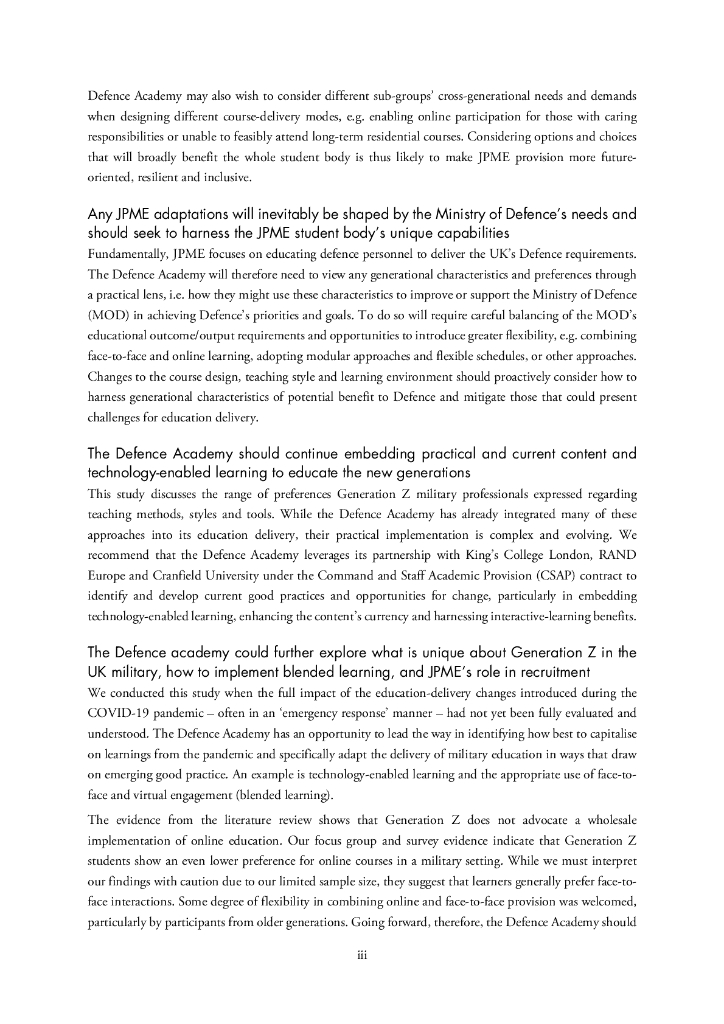 Defence Academy may also wish to consider different sub-groups' cross-generational needs and demands when designing different course-delivery modes, e.g. enabling online participation for those with caring responsibilities or unable to feasibly attend long-term residential courses. Considering options and choices that will broadly benefit the whole student body is thus likely to make JPME provision more future-oriented, resilient and inclusive.

Any JPME adaptations will inevitably be shaped by the Ministry of Defence's needs and should seek to harness the JPME student body's unique capabilities

Fundamentally, JPME focuses on educating defence personnel to deliver the UK's Defence requirements. The Defence Academy will therefore need to view any generational characteristics and preferences through a practical lens, i.e. how they might use these characteristics to improve or support the Ministry of Defence (MOD) in achieving Defence's priorities and goals. To do so will require careful balancing of the MOD's educational outcome/output requirements and opportunities to introduce greater flexibility, e.g. combining face-to-face and online learning, adopting modular approaches and flexible schedules, or other approaches. Changes to the course design, teaching style and learning environment should proactively consider how to harness generational characteristics of potential benefit to Defence and mitigate those that could present challenges for education delivery.

The Defence Academy should continue embedding practical and current content and technology-enabled learning to educate the new generations

This study discusses the range of preferences Generation Z military professionals expressed regarding teaching methods, styles and tools. While the Defence Academy has already integrated many of these approaches into its education delivery, their practical implementation is complex and evolving. We recommend that the Defence Academy leverages its partnership with King's College London, RAND Europe and Cranfield University under the Command and Staff Academic Provision (CSAP) contract to identify and develop current good practices and opportunities for change, particularly in embedding technology-enabled learning, enhancing the content's currency and harnessing interactive-learning benefits.

The Defence academy could further explore what is unique about Generation Z in the UK military, how to implement blended learning, and JPME's role in recruitment

We conducted this study when the full impact of the education-delivery changes introduced during the COVID-19 pandemic – often in an 'emergency response' manner – had not yet been fully evaluated and understood. The Defence Academy has an opportunity to lead the way in identifying how best to capitalise on learnings from the pandemic and specifically adapt the delivery of military education in ways that draw on emerging good practice. An example is technology-enabled learning and the appropriate use of face-to-face and virtual engagement (blended learning).

The evidence from the literature review shows that Generation Z does not advocate a wholesale implementation of online education. Our focus group and survey evidence indicate that Generation Z students show an even lower preference for online courses in a military setting. While we must interpret our findings with caution due to our limited sample size, they suggest that learners generally prefer face-to-face interactions. Some degree of flexibility in combining online and face-to-face provision was welcomed, particularly by participants from older generations. Going forward, therefore, the Defence Academy should

iii